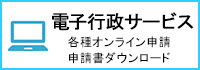 電子行政サービス

各種オンライン申請
申請書ダウンロード